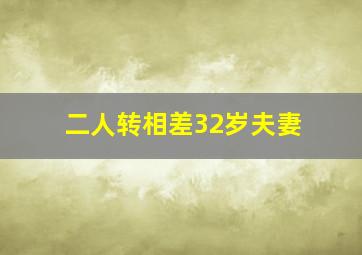 二人转相差32岁夫妻